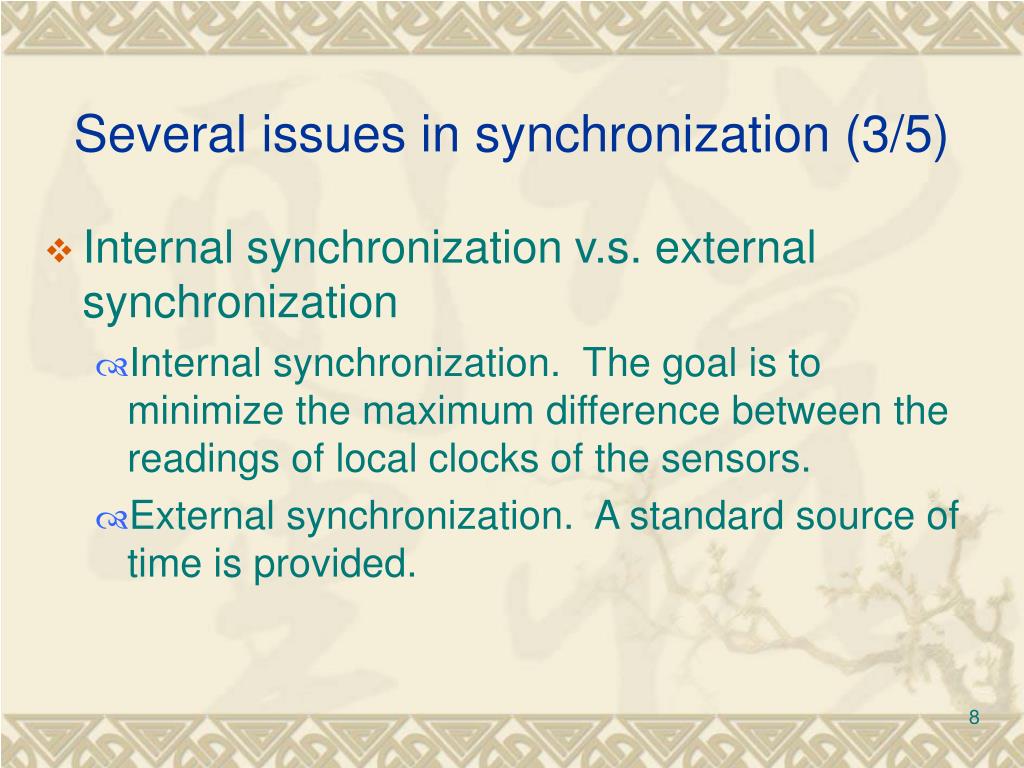 Several issues in synchronization (3/5)

Internal synchronization v.s. external synchronization

Internal synchronization. The goal is to minimize the maximum difference between the readings of local clocks of the sensors.

External synchronization. A standard source of time is provided.

8